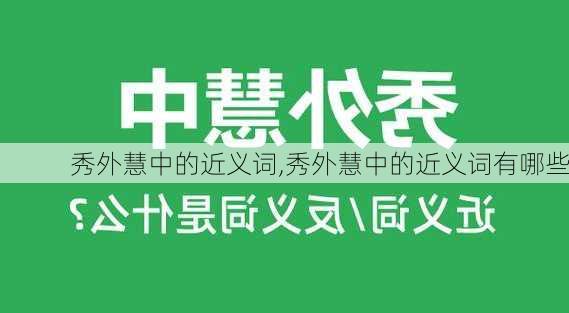 秀外慧中

秀外慧中的近义词,秀外慧中的近义词有哪些

近义词/反义词是什么?